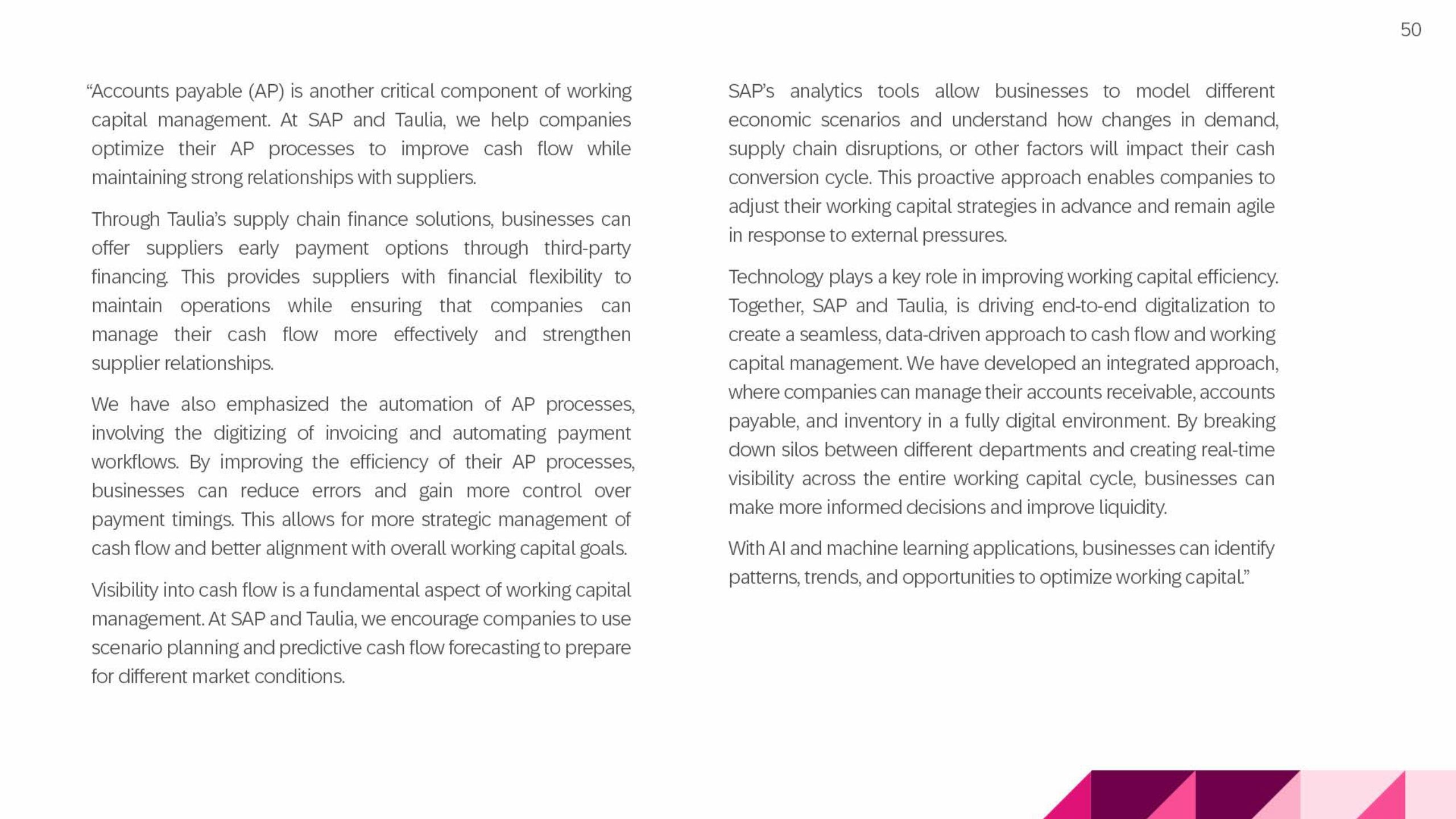 50

“Accounts payable (AP) is another critical component of working capital management. At SAP and Taulia, we help companies optimize their AP processes to improve cash flow while maintaining strong relationships with suppliers.

Through Taulia’s supply chain finance solutions, businesses can offer suppliers early payment options through third-party financing. This provides suppliers with financial flexibility to maintain operations while ensuring that companies can manage their cash flow more effectively and strengthen supplier relationships.

We have also emphasized the automation of AP processes, involving the digitizing of invoicing and automating payment workflows. By improving the efficiency of their AP processes, businesses can reduce errors and gain more control over payment timings. This allows for more strategic management of cash flow and better alignment with overall working capital goals.

Visibility into cash flow is a fundamental aspect of working capital management. At SAP and Taulia, we encourage companies to use scenario planning and predictive cash flow forecasting to prepare for different market conditions.

SAP’s analytics tools allow businesses to model different economic scenarios and understand how changes in demand, supply chain disruptions, or other factors will impact their cash conversion cycle. This proactive approach enables companies to adjust their working capital strategies in advance and remain agile in response to external pressures.

Technology plays a key role in improving working capital efficiency. Together, SAP and Taulia, is driving end-to-end digitalization to create a seamless, data-driven approach to cash flow and working capital management. We have developed an integrated approach, where companies can manage their accounts receivable, accounts payable, and inventory in a fully digital environment. By breaking down silos between different departments and creating real-time visibility across the entire working capital cycle, businesses can make more informed decisions and improve liquidity.

With AI and machine learning applications, businesses can identify patterns, trends, and opportunities to optimize working capital.”